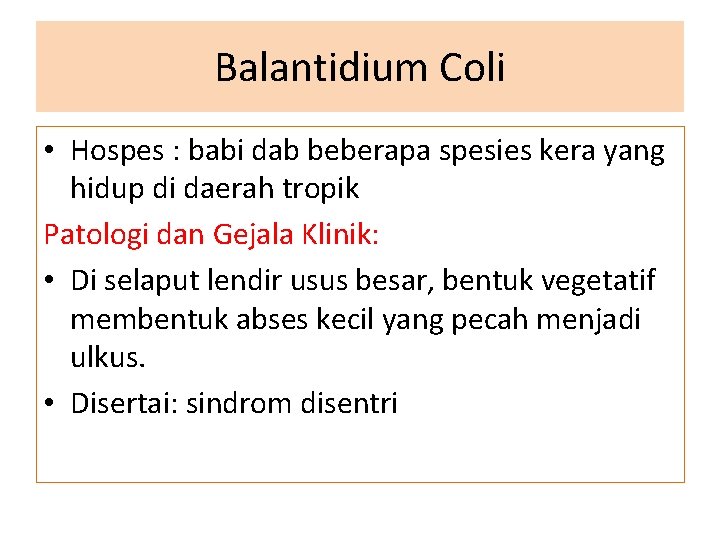 Balantidium Coli

• Hospes : babi dab beberapa spesies kera yang hidup di daerah tropik

Patologi dan Gejala Klinik:

• Di selaput lendir usus besar, bentuk vegetatif membentuk abses kecil yang pecah menjadi ulkus.

• Disertai: sindrom disentri